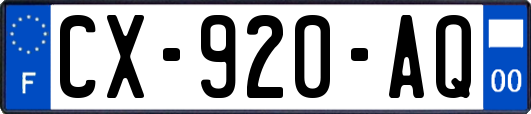 F

CX-920-AQ

00